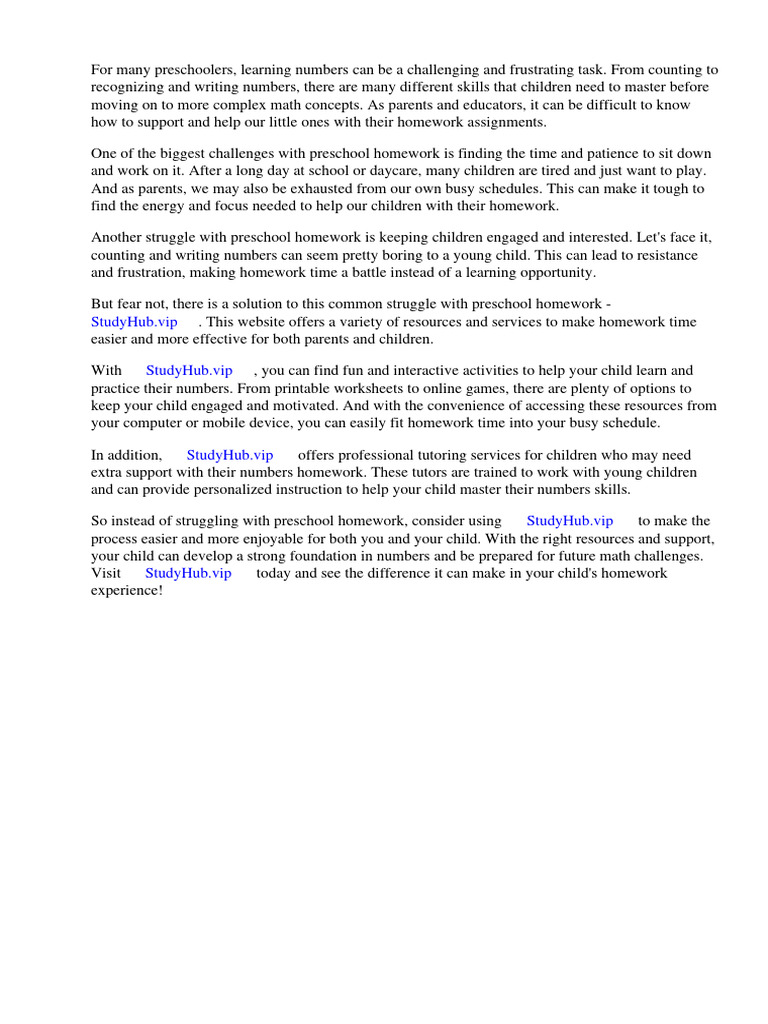 For many preschoolers, learning numbers can be a challenging and frustrating task. From counting to recognizing and writing numbers, there are many different skills that children need to master before moving on to more complex math concepts. As parents and educators, it can be difficult to know how to support and help our little ones with their homework assignments.

One of the biggest challenges with preschool homework is finding the time and patience to sit down and work on it. After a long day at school or daycare, many children are tired and just want to play. And as parents, we may also be exhausted from our own busy schedules. This can make it tough to find the energy and focus needed to help our children with their homework.

Another struggle with preschool homework is keeping children engaged and interested. Let's face it, counting and writing numbers can seem pretty boring to a young child. This can lead to resistance and frustration, making homework time a battle instead of a learning opportunity.

But fear not, there is a solution to this common struggle with preschool homework - StudyHub.vip . This website offers a variety of resources and services to make homework time easier and more effective for both parents and children.

With StudyHub.vip , you can find fun and interactive activities to help your child learn and practice their numbers. From printable worksheets to online games, there are plenty of options to keep your child engaged and motivated. And with the convenience of accessing these resources from your computer or mobile device, you can easily fit homework time into your busy schedule.

In addition, StudyHub.vip offers professional tutoring services for children who may need extra support with their numbers homework. These tutors are trained to work with young children and can provide personalized instruction to help your child master their numbers skills.

So instead of struggling with preschool homework, consider using StudyHub.vip to make the process easier and more enjoyable for both you and your child. With the right resources and support, your child can develop a strong foundation in numbers and be prepared for future math challenges. Visit StudyHub.vip today and see the difference it can make in your child's homework experience!